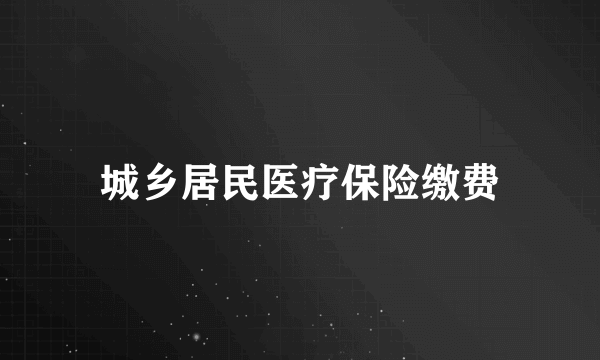 城乡居民医疗保险缴费